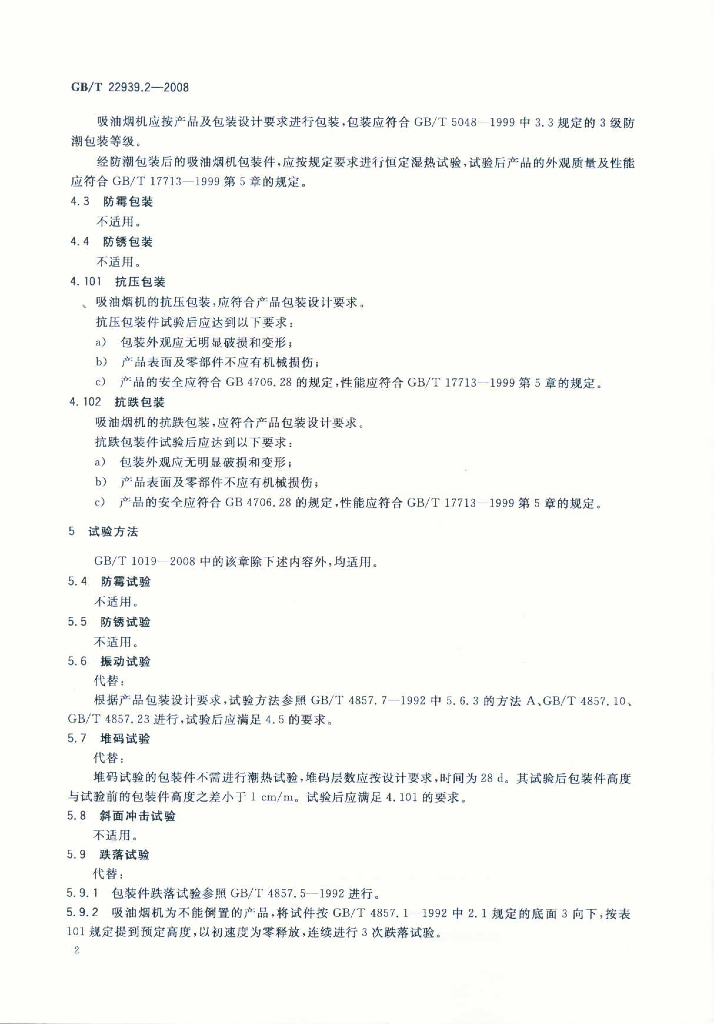 GB/T 22939.2—2008

吸油烟机应按产品及包装设计要求进行包装，包装应符合GB/T 5048—1999中3.3规定的3级防潮包装等级。

经防潮包装后的吸油烟机包装件，应按规定要求进行恒定湿热试验，试验后产品的外观质量及性能应符合GB/T 17713—1999第5章的规定。

4.3 防霉包装

不适用。

4.4 防锈包装

不适用。

4.101 抗压包装

吸油烟机的抗压包装，应符合产品包装设计要求。

抗压包装件试验后应达到以下要求：

a) 包装外观应无明显破损和变形；

b) 产品表面及零部件不应有机械损伤；

c) 产品的安全应符合GB 4706.28的规定，性能应符合GB/T 17713—1999第5章的规定。

4.102 抗跌包装

吸油烟机的抗跌包装，应符合产品包装设计要求。

抗跌包装件试验后应达到以下要求：

a) 包装外观应无明显破损和变形；

b) 产品表面及零部件不应有机械损伤；

c) 产品的安全应符合GB 4706.28的规定，性能应符合GB/T 17713—1999第5章的规定。

5 试验方法

GB/T 1019—2008中的该章除下述内容外，均适用。

5.4 防霉试验

不适用。

5.5 防锈试验

不适用。

5.6 振动试验

代替：

根据产品包装设计要求，试验方法参照GB/T 4857.7—1992中5.6.3的方法A、GB/T 4857.10、GB/T 4857.23进行，试验后应满足4.5的要求。

5.7 堆码试验

代替：

堆码试验的包装件不需进行潮热试验，堆码层数应按设计要求，时间为28 d。其试验后包装件高度与试验前的包装件高度之差小于1 cm/m。试验后应满足4.101的要求。

5.8 斜面冲击试验

不适用。

5.9 跌落试验

代替：

5.9.1 包装件跌落试验参照GB/T 4857.5—1992进行。

5.9.2 吸油烟机为不能倒置的产品，将试件按GB/T 4857.1—1992中2.1规定的底面3向下，按表101规定提到预定高度，以初速度为零释放，连续进行3次跌落试验。

2